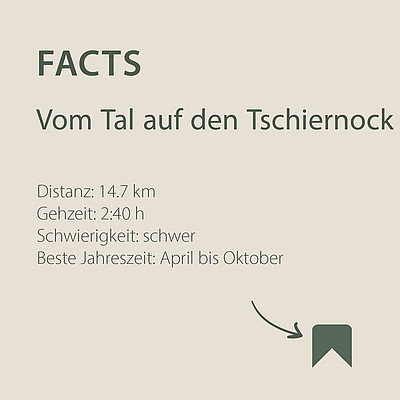 FACTS

Vom Tal auf den Tschiernock

Distanz: 14.7 km
Gehzeit: 2:40 h
Schwierigkeit: schwer
Beste Jahreszeit: April bis Oktober